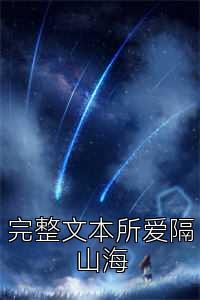 完整文本所爱隔山海